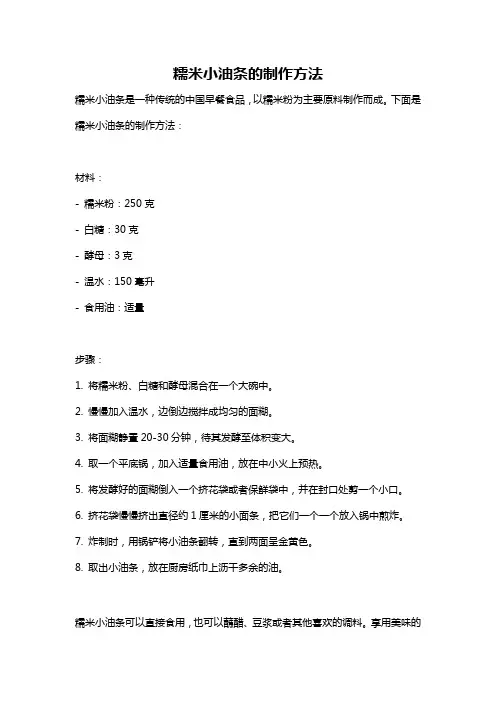 糯米小油条的制作方法

糯米小油条是一种传统的中国早餐食品，以糯米粉为主要原料制作而成。下面是糯米小油条的制作方法：

材料：

- 糯米粉：250 克

- 白糖：30 克

- 酵母：3 克

- 温水：150 毫升

- 食用油：适量

步骤：

1. 将糯米粉、白糖和酵母混合在一个大碗中。

2. 慢慢加入温水，边倒边搅拌成均匀的面糊。

3. 将面糊静置 20-30 分钟，待其发酵至体积变大。

4. 取一个平底锅，加入适量食用油，放在中小火上预热。

5. 将发酵好的面糊倒入一个挤花袋或者保鲜袋中，并在封口处剪一个小口。

6. 挤花袋慢慢挤出直径约 1 厘米的小面条，把它们一个一个放入锅中煎炸。

7. 炸制时，用锅铲将小油条翻转，直到两面呈金黄色。

8. 取出小油条，放在厨房纸巾上沥干多余的油。

糯米小油条可以直接食用，也可以蘸醋、豆浆或者其他喜欢的调料。享用美味的